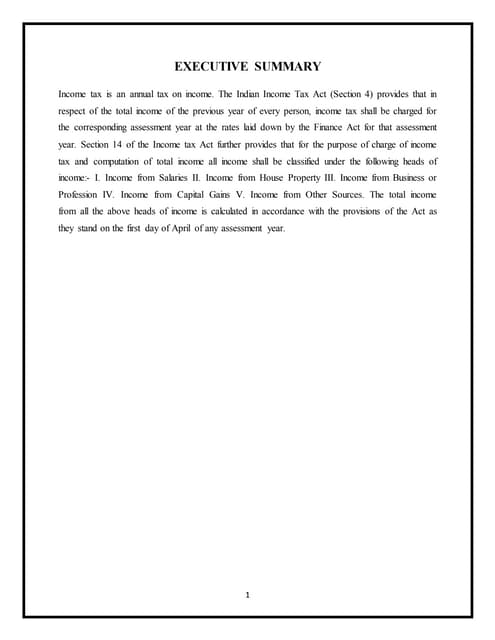 EXECUTIVE SUMMARY

Income tax is an annual tax on income. The Indian Income Tax Act (Section 4) provides that in respect of the total income of the previous year of every person, income tax shall be charged for the corresponding assessment year at the rates laid down by the Finance Act for that assessment year. Section 14 of the Income tax Act further provides that for the purpose of charge of income tax and computation of total income all income shall be classified under the following heads of income:- I. Income from Salaries II. Income from House Property III. Income from Business or Profession IV. Income from Capital Gains V. Income from Other Sources. The total income from all the above heads of income is calculated in accordance with the provisions of the Act as they stand on the first day of April of any assessment year.

1